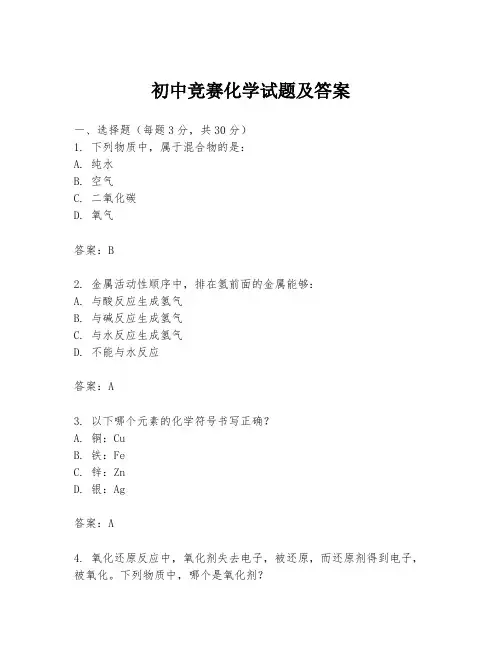 初中竞赛化学试题及答案

一、选择题（每题3分，共30分）
1. 下列物质中，属于混合物的是：
A. 纯水
B. 空气
C. 二氧化碳
D. 氧气

答案：B

2. 金属活动性顺序中，排在氢前面的金属能够：
A. 与酸反应生成氢气
B. 与碱反应生成氢气
C. 与水反应生成氢气
D. 不能与水反应

答案：A

3. 以下哪个元素的化学符号书写正确？
A. 铜：Cu
B. 铁：Fe
C. 锌：Zn
D. 银：Ag

答案：A

4. 氧化还原反应中，氧化剂失去电子，被还原，而还原剂得到电子，被氧化。下列物质中，哪个是氧化剂？